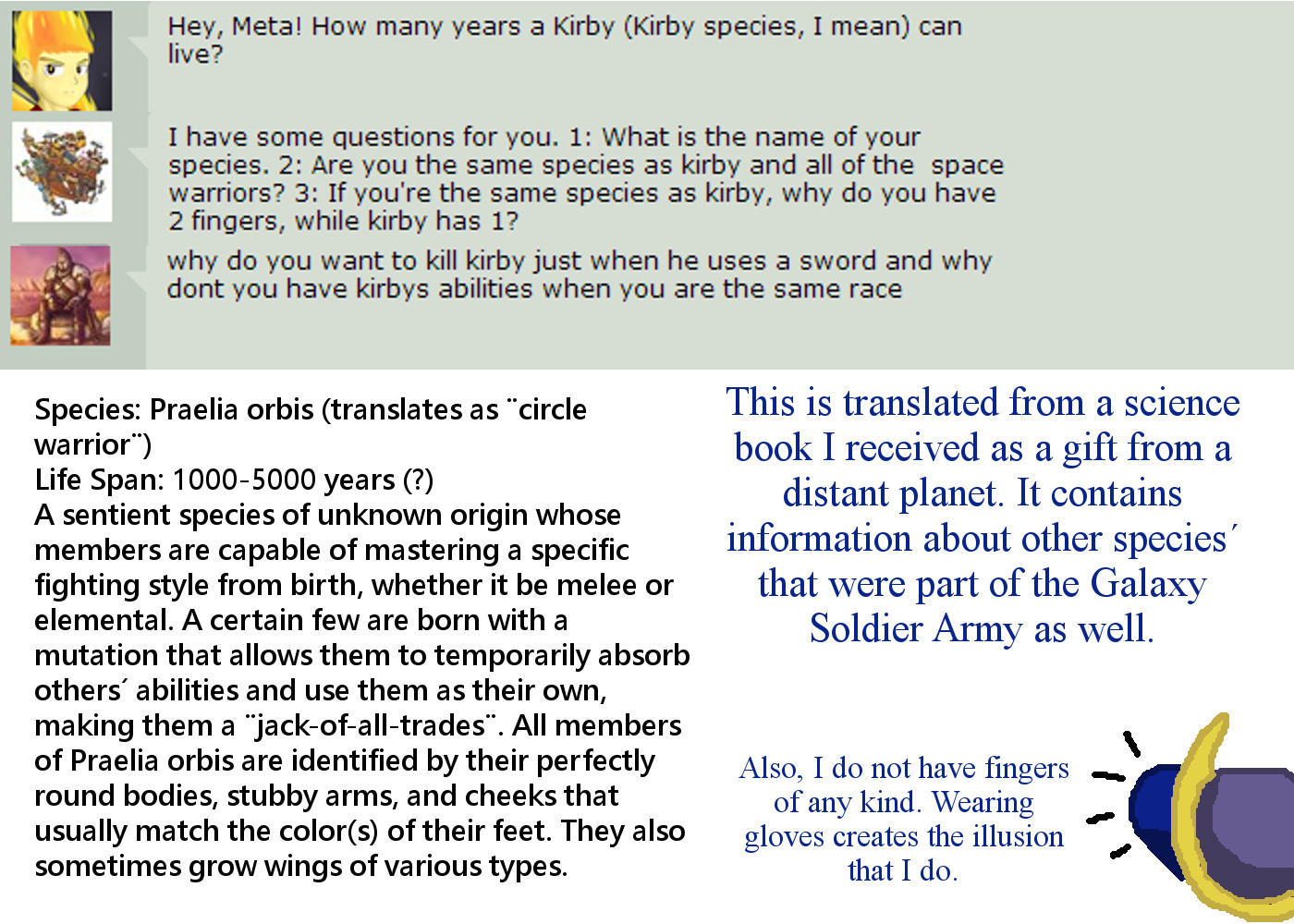 Hey, Meta! How many years a Kirby (Kirby species, I mean) can live?

I have some questions for you. 1: What is the name of your species. 2: Are you the same species as kirby and all of the space warriors? 3: If you're the same species as kirby, why do you have 2 fingers, while kirby has 1?

why do you want to kill kirby just when he uses a sword and why dont you have kirbys abilities when you are the same race

Species: Praelia orbis (translates as ¨circle warrior¨)
Life Span: 1000-5000 years (?)
A sentient species of unknown origin whose members are capable of mastering a specific fighting style from birth, whether it be melee or elemental. A certain few are born with a mutation that allows them to temporarily absorb others´ abilities and use them as their own, making them a ¨jack-of-all-trades¨. All members of Praelia orbis are identified by their perfectly round bodies, stubby arms, and cheeks that usually match the color(s) of their feet. They also sometimes grow wings of various types.

This is translated from a science book I received as a gift from a distant planet. It contains information about other species´ that were part of the Galaxy Soldier Army as well.

Also, I do not have fingers of any kind. Wearing gloves creates the illusion that I do.